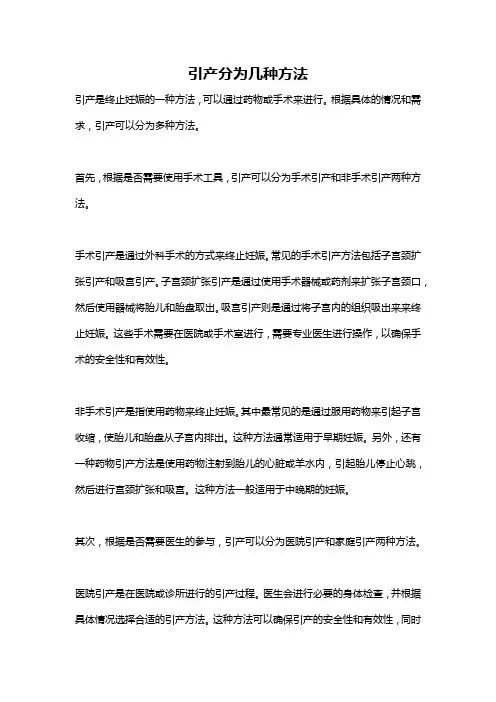 引产分为几种方法

引产是终止妊娠的一种方法，可以通过药物或手术来进行。根据具体的情况和需求，引产可以分为多种方法。

首先，根据是否需要使用手术工具，引产可以分为手术引产和非手术引产两种方法。

手术引产是通过外科手术的方式来终止妊娠。常见的手术引产方法包括子宫颈扩张引产和吸宫引产。子宫颈扩张引产是通过使用手术器械或药剂来扩张子宫颈口，然后使用器械将胎儿和胎盘取出。吸宫引产则是通过将子宫内的组织吸出来来终止妊娠。这些手术需要在医院或手术室进行，需要专业医生进行操作，以确保手术的安全性和有效性。

非手术引产是指使用药物来终止妊娠。其中最常见的是通过服用药物来引起子宫收缩，使胎儿和胎盘从子宫内排出。这种方法通常适用于早期妊娠。另外，还有一种药物引产方法是使用药物注射到胎儿的心脏或羊水内，引起胎儿停止心跳，然后进行宫颈扩张和吸宫。这种方法一般适用于中晚期的妊娠。

其次，根据是否需要医生的参与，引产可以分为医院引产和家庭引产两种方法。

医院引产是在医院或诊所进行的引产过程。医生会进行必要的身体检查，并根据具体情况选择合适的引产方法。这种方法可以确保引产的安全性和有效性，同时